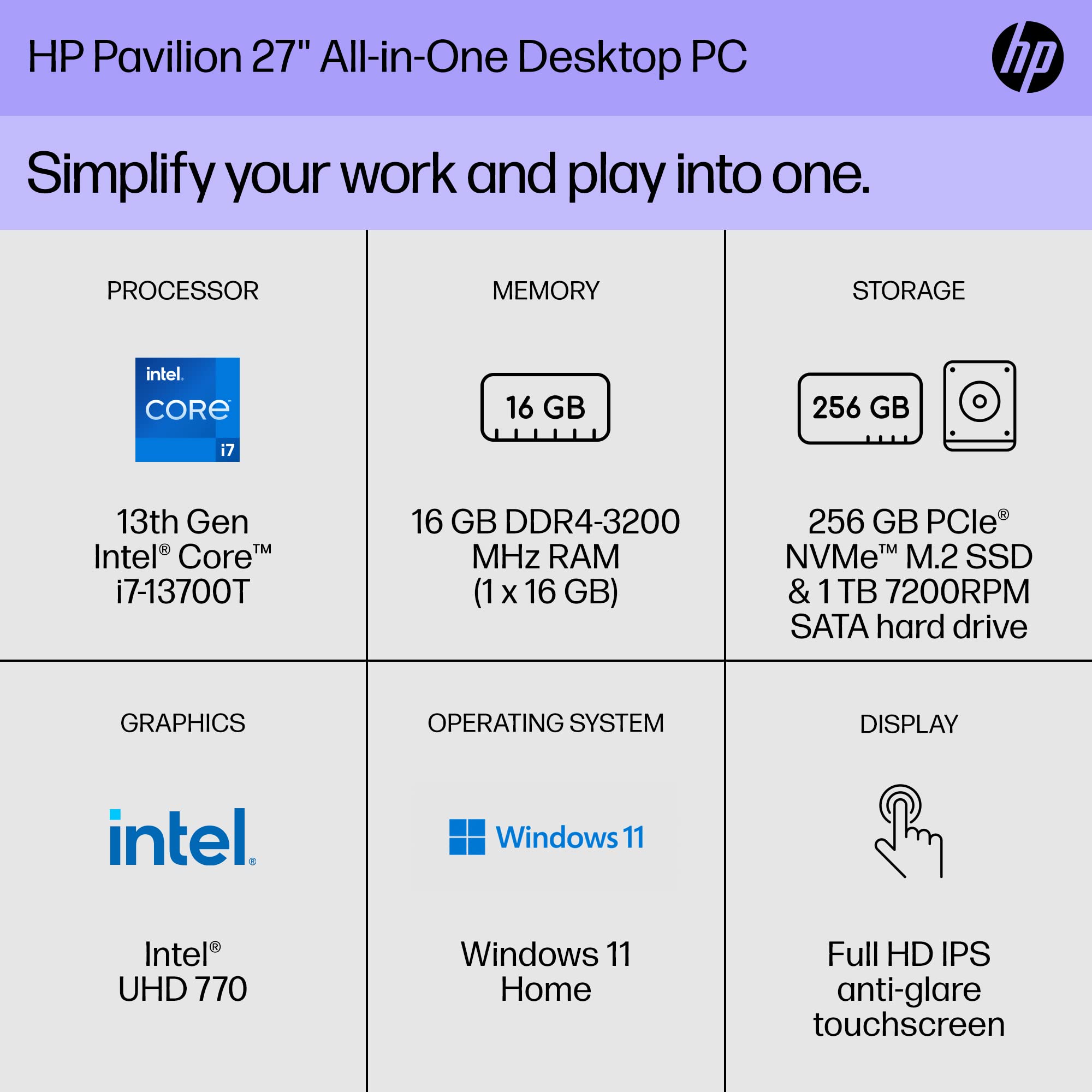 HP Pavilion 27" All-in-One Desktop PC

hp

Simplify your work and play into one.

PROCESSOR

intel. CORE i7

13th Gen Intel® Core™ i7-13700T

MEMORY

16 GB

16 GB DDR4-3200 MHz RAM (1 x 16 GB)

STORAGE

256 GB

256 GB PCIe® NVMe™ M.2 SSD & 1 TB 7200RPM SATA hard drive

GRAPHICS

intel®

Intel® UHD 770

OPERATING SYSTEM

Windows 11

Windows 11 Home

DISPLAY

Full HD IPS anti-glare touchscreen